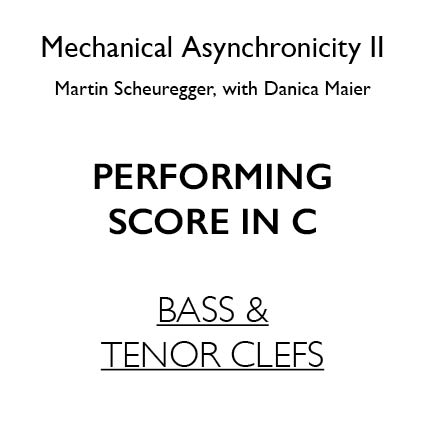 Mechanical Asynchronicity II

Martin Scheuregger, with Danica Maier

PERFORMING
SCORE IN C

BASS &
TENOR CLEFS